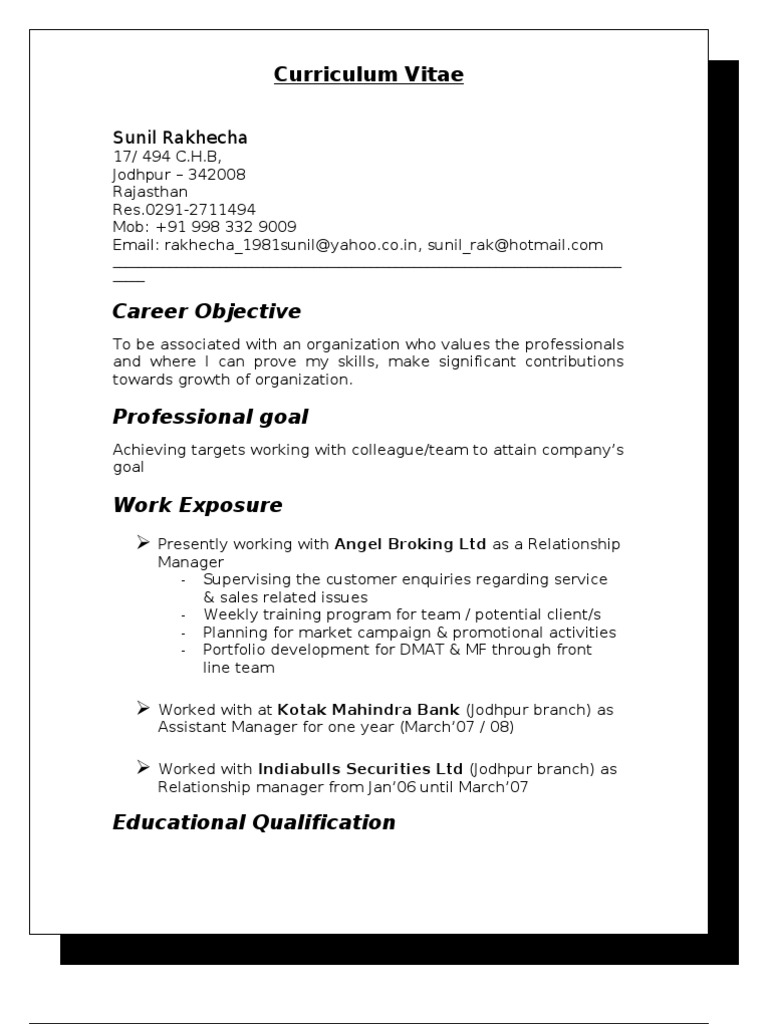 Curriculum Vitae

Sunil Rakhecha
17/ 494 C.H.B,
Jodhpur – 342008
Rajasthan
Res.0291-2711494
Mob: +91 998 332 9009
Email: rakhecha_1981sunil@yahoo.co.in, sunil_rak@hotmail.com

Career Objective

To be associated with an organization who values the professionals and where I can prove my skills, make significant contributions towards growth of organization.

Professional goal

Achieving targets working with colleague/team to attain company's goal

Work Exposure

➢ Presently working with Angel Broking Ltd as a Relationship Manager
- Supervising the customer enquiries regarding service & sales related issues
- Weekly training program for team / potential client/s
- Planning for market campaign & promotional activities
- Portfolio development for DMAT & MF through front line team

➢ Worked with at Kotak Mahindra Bank (Jodhpur branch) as Assistant Manager for one year (March'07 / 08)

➢ Worked with Indiabulls Securities Ltd (Jodhpur branch) as Relationship manager from Jan'06 until March'07

Educational Qualification